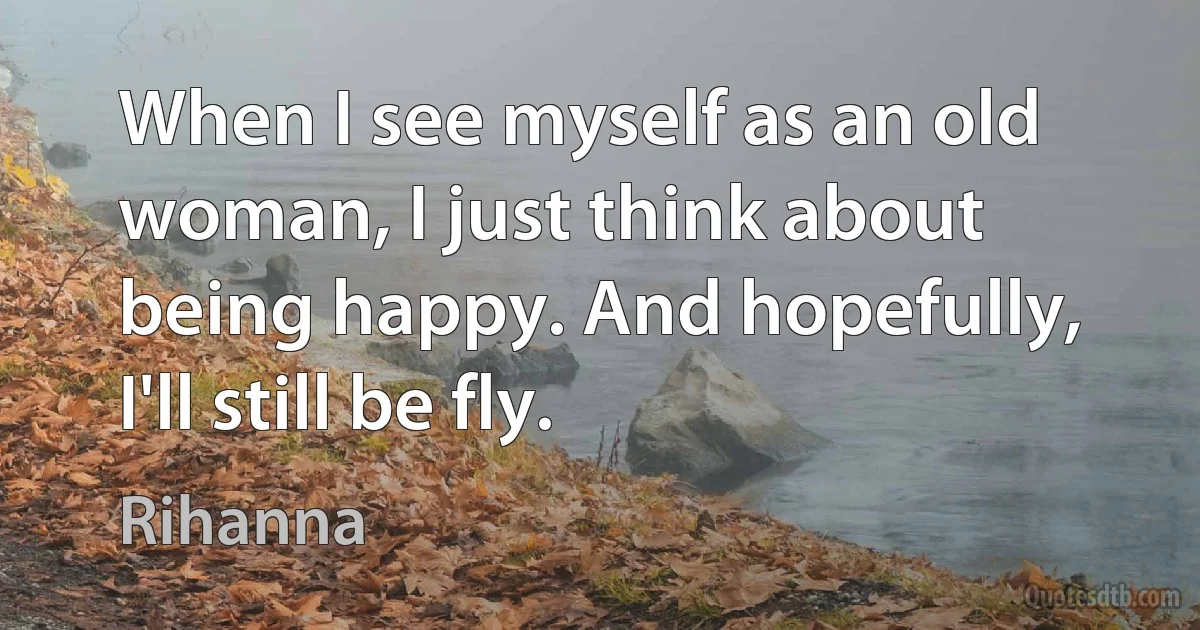 When I see myself as an old woman, I just think about being happy. And hopefully, I'll still be fly.

Rihanna

Quotesdtb.com